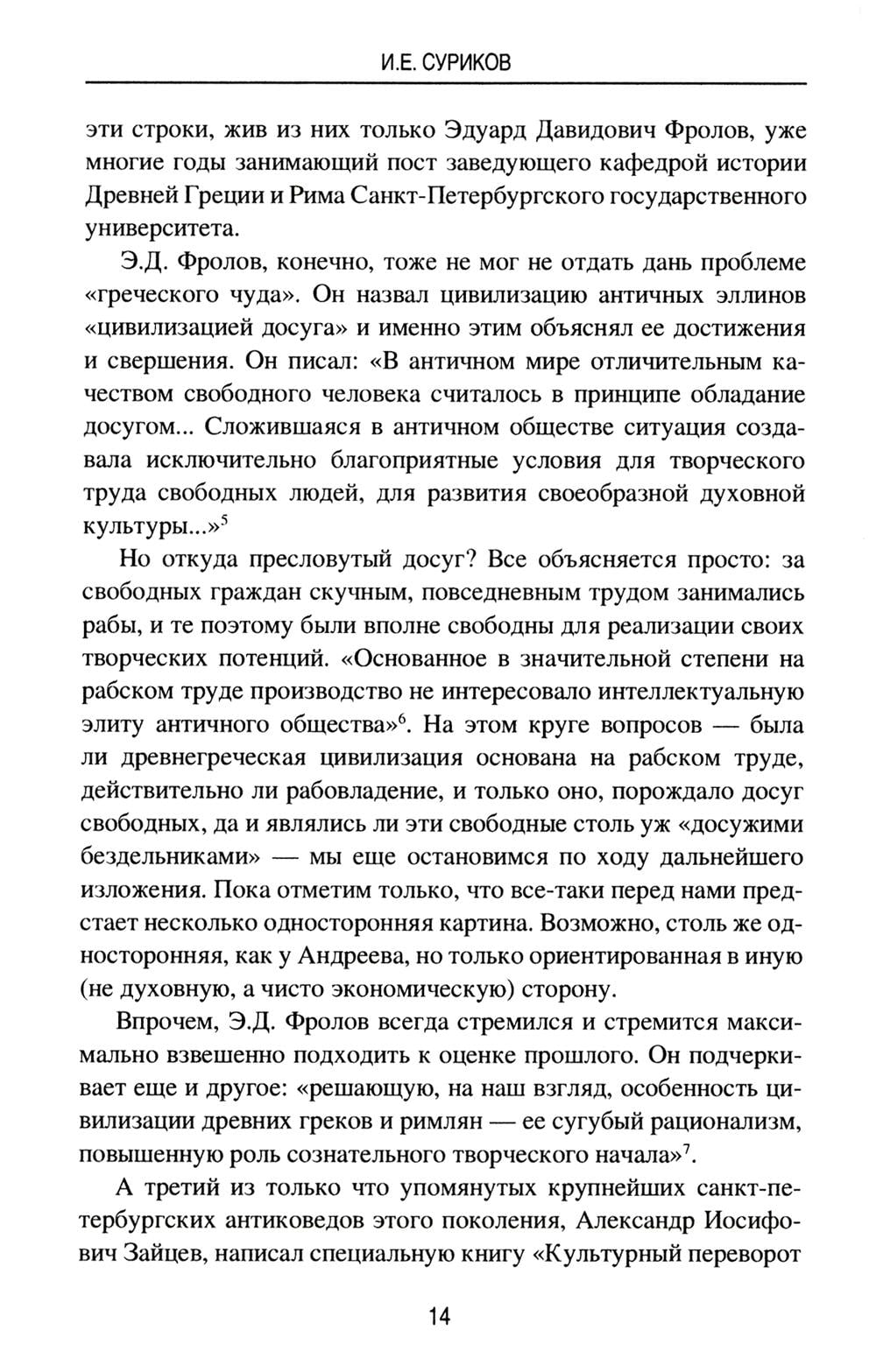 И.Е. СУРИКОВ

эти строки, жив из них только Эдуард Давидович Фролов, уже многие годы занимающий пост заведующего кафедрой истории Древней Греции и Рима Санкт-Петербургского государственного университета.

Э.Д. Фролов, конечно, тоже не мог не отдать дань проблеме «греческого чуда». Он назвал цивилизацию античных эллинов «цивилизацией досуга» и именно этим объяснял ее достижения и свершения. Он писал: «В античном мире отличительным качеством свободного человека считалось в принципе обладание досугом... Сложившаяся в античном обществе ситуация создавала исключительно благоприятные условия для творческого труда свободных людей, для развития своеобразной духовной культуры...»$^5$

Но откуда пресловутый досуг? Все объясняется просто: за свободных граждан скучным, повседневным трудом занимались рабы, и те поэтому были вполне свободны для реализации своих творческих потенций. «Основанное в значительной степени на рабском труде производство не интересовало интеллектуальную элиту античного общества»$^6$. На этом круге вопросов — была ли древнегреческая цивилизация основана на рабском труде, действительно ли рабовладение, и только оно, порождало досуг свободных, да и являлись ли эти свободные столь уж «досужими бездельниками» — мы еще остановимся по ходу дальнейшего изложения. Пока отметим только, что все-таки перед нами предстает несколько односторонняя картина. Возможно, столь же односторонняя, как у Андреева, но только ориентированная в иную (не духовную, а чисто экономическую) сторону.

Впрочем, Э.Д. Фролов всегда стремился и стремится максимально взвешенно подходить к оценке прошлого. Он подчеркивает еще и другое: «решающую, на наш взгляд, особенность цивилизации древних греков и римлян — ее сугубый рационализм, повышенную роль сознательного творческого начала»$^7$.

А третий из только что упомянутых крупнейших санкт-петербургских антиковедов этого поколения, Александр Иосифович Зайцев, написал специальную книгу «Культурный переворот

14